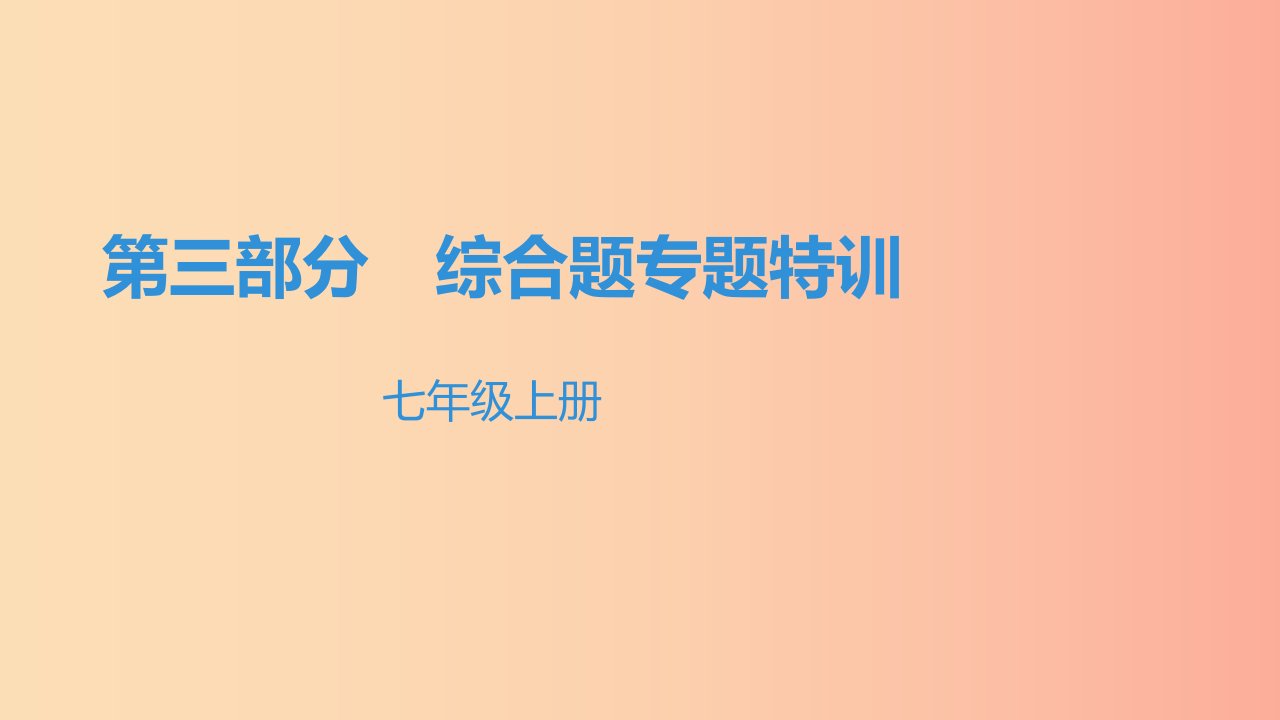 第三部分　综合题专题特训

七年级上册